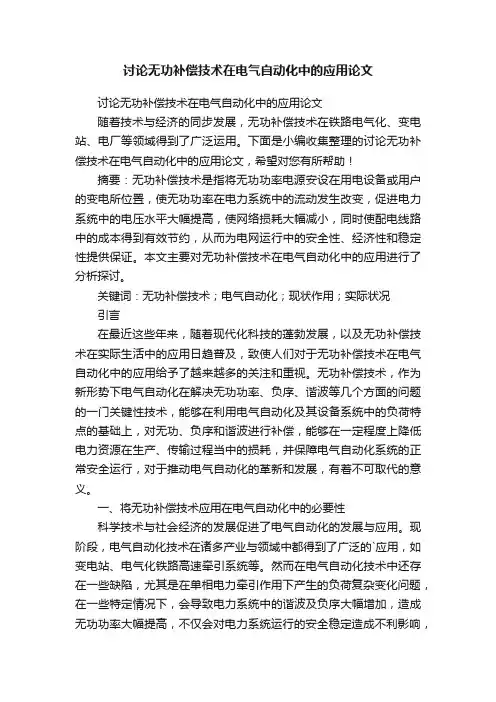 讨论无功补偿技术在电气自动化中的应用论文

讨论无功补偿技术在电气自动化中的应用论文

随着技术与经济的同步发展，无功补偿技术在铁路电气化、变电站、电厂等领域得到了广泛运用。下面是小编收集整理的讨论无功补偿技术在电气自动化中的应用论文，希望对您有所帮助！

摘要：无功补偿技术是指将无功功率电源安设在用电设备或用户的变电所位置，使无功功率在电力系统中的流动发生改变，促进电力系统中的电压水平大幅提高，使网络损耗大幅减小，同时使配电线路中的成本得到有效节约，从而为电网运行中的安全性、经济性和稳定性提供保证。本文主要对无功补偿技术在电气自动化中的应用进行了分析探讨。

关键词：无功补偿技术；电气自动化；现状作用；实际状况

引言

在最近这些年来，随着现代化科技的蓬勃发展，以及无功补偿技术在实际生活中的应用日趋普及，致使人们对于无功补偿技术在电气自动化中的应用给予了越来越多的关注和重视。无功补偿技术，作为新形势下电气自动化在解决无功功率、负序、谐波等几个方面的问题的一门关键性技术，能够在利用电气自动化及其设备系统中的负荷特点的基础上，对无功、负序和谐波进行补偿，能够在一定程度上降低电力资源在生产、传输过程当中的损耗，并保障电气自动化系统的正常安全运行，对于推动电气自动化的革新和发展，有着不可取代的意义。

一、将无功补偿技术应用在电气自动化中的必要性

科学技术与社会经济的发展促进了电气自动化的发展与应用。现阶段，电气自动化技术在诸多产业与领域中都得到了广泛的`应用，如变电站、电气化铁路高速牵引系统等。然而在电气自动化技术中还存在一些缺陷，尤其是在单相电力牵引作用下产生的负荷复杂变化问题，在一些特定情况下，会导致电力系统中的谐波及负序大幅增加，造成无功功率大幅提高，不仅会对电力系统运行的安全稳定造成不利影响，